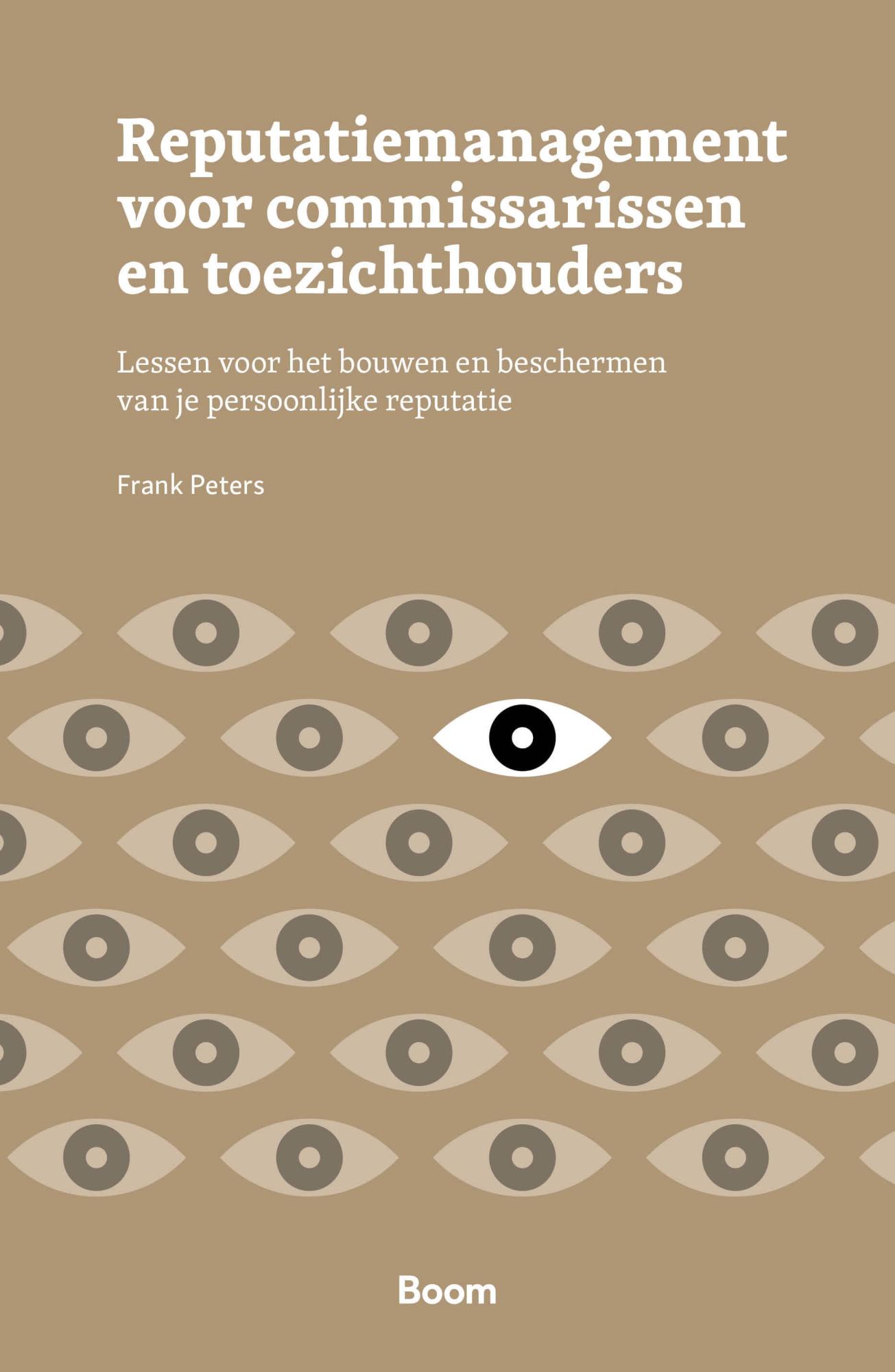 Reputatiemanagement voor commissarissen en toezichthouders

Lessen voor het bouwen en beschermen van je persoonlijke reputatie

Frank Peters

Boom